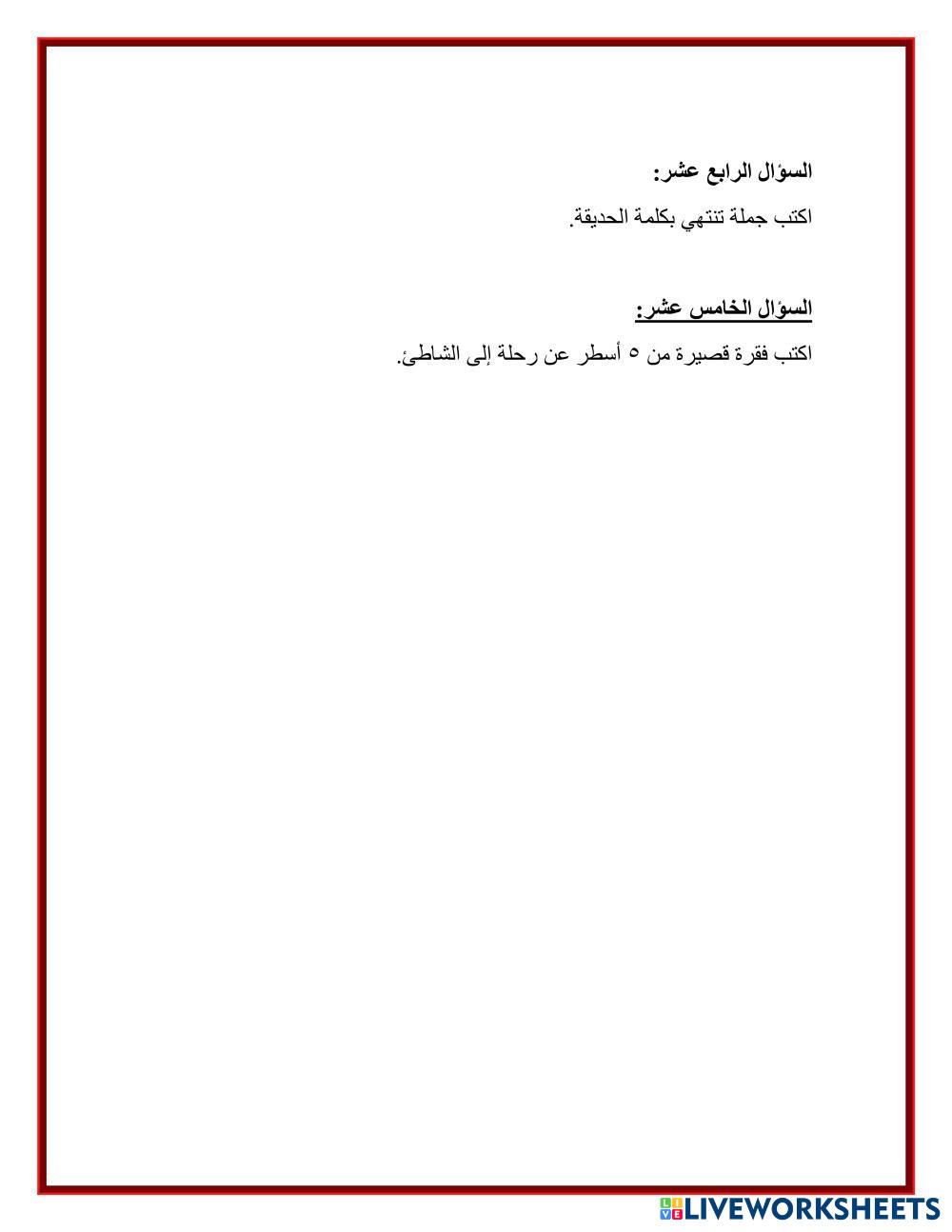 السؤال الرابع عشر:

اكتب جملة تنتهي بكلمة الحديقة.

السؤال الخامس عشر:

اكتب فقرة قصيرة من ٥ أسطر عن رحلة إلى الشاطئ.

LIVEWORKSHEETS